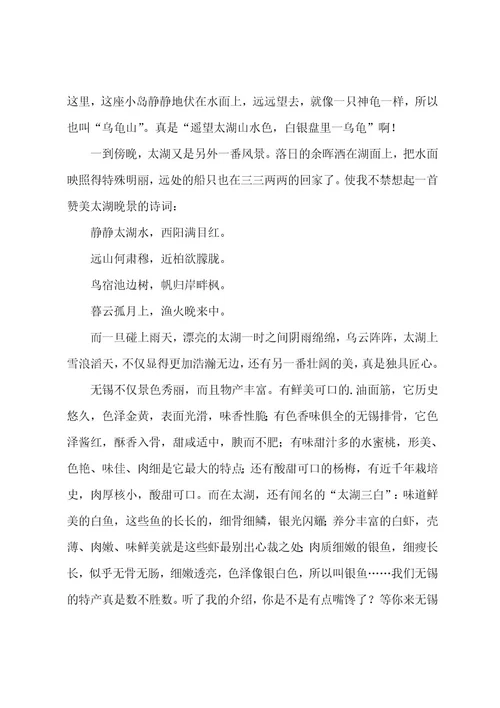 这里，这座小岛静静地伏在水面上，远远望去，就像一只神龟一样，所以也叫“乌龟山”。真是“遥望太湖山水色，白银盘里一乌龟”啊！

一到傍晚，太湖又是另外一番风景。落日的余晖洒在湖面上，把水面映照得特殊明丽，远处的船只也在三三两两的回家了。使我不禁想起一首赞美太湖晚景的诗词：

静静太湖水，西阳满目红。

远山何肃穆，近柏欲朦胧。

鸟宿池边树，帆归岸畔枫。

暮云孤月上，渔火晚来中。

而一旦碰上雨天，漂亮的太湖一时之间阴雨绵绵，乌云阵阵，太湖上雪浪滔天，不仅显得更加浩瀚无边，还有另一番壮阔的美，真是独具匠心。

无锡不仅景色秀丽，而且物产丰富。有鲜美可口的.油面筋，它历史悠久，色泽金黄，表面光滑，味香性脆；有色香味俱全的无锡排骨，它色泽酱红，酥香入骨，甜咸适中，腴而不肥；有味甜汁多的水蜜桃，形美、色艳、味佳、肉细是它最大的特点；还有酸甜可口的杨梅，有近千年栽培史，肉厚核小，酸甜可口。而在太湖，还有闻名的“太湖三白”：味道鲜美的白鱼，这些鱼的长长的，细骨细鳞，银光闪耀；养分丰富的白虾，壳薄、肉嫩、味鲜美就是这些虾最别出心裁之处；肉质细嫩的银鱼，细瘦长长，似乎无骨无肠，细嫩透亮，色泽像银白色，所以叫银鱼……我们无锡的特产真是数不胜数。听了我的介绍，你是不是有点嘴馋了？等你来无锡